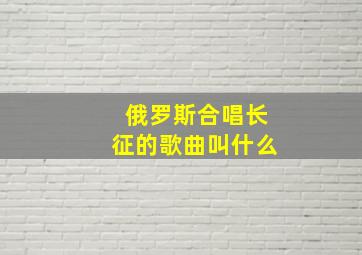 俄罗斯合唱长征的歌曲叫什么